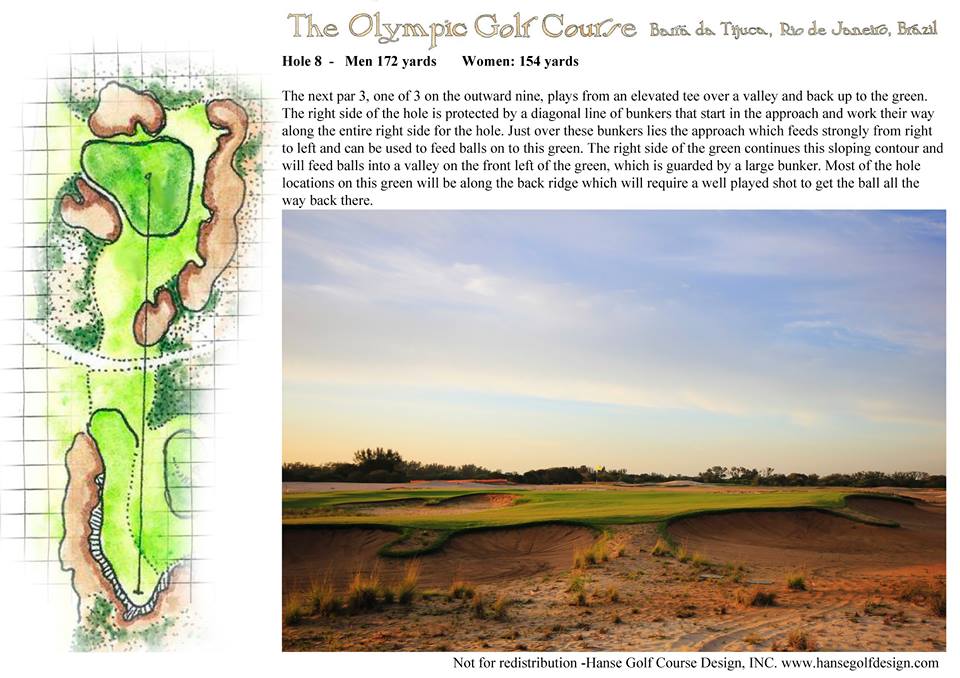 The Olympic Golf Course Barra da Tijuca, Rio de Janeiro, Brazil

Hole 8 - Men 172 yards Women: 154 yards

The next par 3, one of 3 on the outward nine, plays from an elevated tee over a valley and back up to the green. The right side of the hole is protected by a diagonal line of bunkers that start in the approach and work their way along the entire right side for the hole. Just over these bunkers lies the approach which feeds strongly from right to left and can be used to feed balls on to this green. The right side of the green continues this sloping contour and will feed balls into a valley on the front left of the green, which is guarded by a large bunker. Most of the hole locations on this green will be along the back ridge which will require a well played shot to get the ball all the way back there.

Not for redistribution -Hanse Golf Course Design, INC. www.hansegolfdesign.com